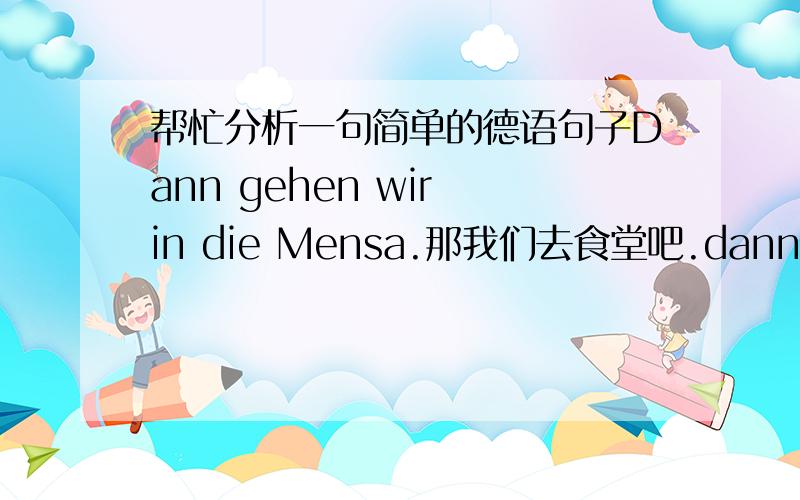 帮忙分析一句简单的德语句子Dann gehen wir in die Mensa.那我们去食堂吧.dann